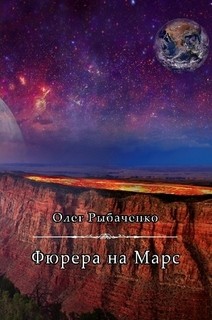 Олег Рыбаченко

Фюрера на Марс